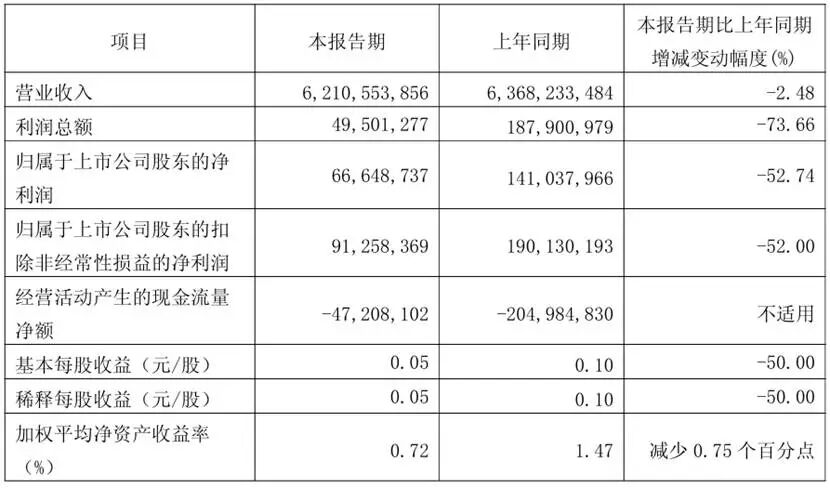 | 项目 | 本报告期 | 上年同期 | 本报告期比上年同期增减变动幅度(%) |
|---|---|---|---|
| 营业收入 | 6,210,553,856 | 6,368,233,484 | -2.48 |
| 利润总额 | 49,501,277 | 187,900,979 | -73.66 |
| 归属于上市公司股东的净利润 | 66,648,737 | 141,037,966 | -52.74 |
| 归属于上市公司股东的扣除非经常性损益的净利润 | 91,258,369 | 190,130,193 | -52.00 |
| 经营活动产生的现金流量净额 | -47,208,102 | -204,984,830 | 不适用 |
| 基本每股收益（元/股） | 0.05 | 0.10 | -50.00 |
| 稀释每股收益（元/股） | 0.05 | 0.10 | -50.00 |
| 加权平均净资产收益率（%） | 0.72 | 1.47 | 减少 0.75 个百分点 |